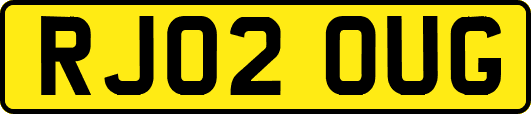 RJ02 OUG